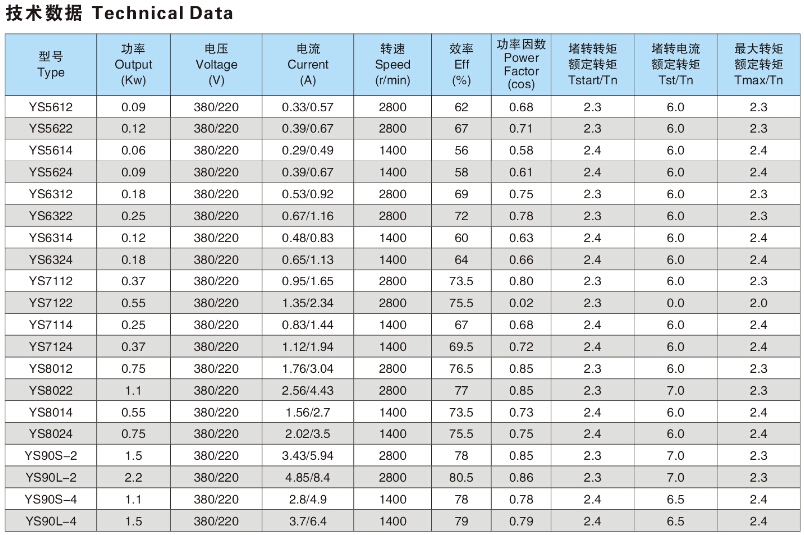 技术数据 Technical Data

| 型号 Type | 功率 Output (Kw) | 电压 Voltage (V) | 电流 Current (A) | 转速 Speed (r/min) | 效率 Eff (%) | 功率因数 Power Factor (cos) | 堵转转矩 额定转矩 Tstart/Tn | 堵转电流 额定转矩 Tst/Tn | 最大转矩 额定转矩 Tmax/Tn |
|---|---|---|---|---|---|---|---|---|---|
| YS5612 | 0.09 | 380/220 | 0.33/0.57 | 2800 | 62 | 0.68 | 2.3 | 6.0 | 2.3 |
| YS5622 | 0.12 | 380/220 | 0.39/0.67 | 2800 | 67 | 0.71 | 2.3 | 6.0 | 2.3 |
| YS5614 | 0.06 | 380/220 | 0.29/0.49 | 1400 | 56 | 0.58 | 2.4 | 6.0 | 2.4 |
| YS5624 | 0.09 | 380/220 | 0.39/0.67 | 1400 | 58 | 0.61 | 2.4 | 6.0 | 2.4 |
| YS6312 | 0.18 | 380/220 | 0.53/0.92 | 2800 | 69 | 0.75 | 2.3 | 6.0 | 2.3 |
| YS6322 | 0.25 | 380/220 | 0.67/1.16 | 2800 | 72 | 0.78 | 2.3 | 6.0 | 2.3 |
| YS6314 | 0.12 | 380/220 | 0.48/0.83 | 1400 | 60 | 0.63 | 2.4 | 6.0 | 2.4 |
| YS6324 | 0.18 | 380/220 | 0.65/1.13 | 1400 | 64 | 0.66 | 2.4 | 6.0 | 2.4 |
| YS7112 | 0.37 | 380/220 | 0.95/1.65 | 2800 | 73.5 | 0.80 | 2.3 | 6.0 | 2.3 |
| YS7122 | 0.55 | 380/220 | 1.35/2.34 | 2800 | 75.5 | 0.02 | 2.3 | 0.0 | 2.0 |
| YS7114 | 0.25 | 380/220 | 0.83/1.44 | 1400 | 67 | 0.68 | 2.4 | 6.0 | 2.4 |
| YS7124 | 0.37 | 380/220 | 1.12/1.94 | 1400 | 69.5 | 0.72 | 2.4 | 6.0 | 2.4 |
| YS8012 | 0.75 | 380/220 | 1.76/3.04 | 2800 | 76.5 | 0.85 | 2.3 | 6.0 | 2.3 |
| YS8022 | 1.1 | 380/220 | 2.56/4.43 | 2800 | 77 | 0.85 | 2.3 | 7.0 | 2.3 |
| YS8014 | 0.55 | 380/220 | 1.56/2.7 | 1400 | 73.5 | 0.73 | 2.4 | 6.0 | 2.4 |
| YS8024 | 0.75 | 380/220 | 2.02/3.5 | 1400 | 75.5 | 0.75 | 2.4 | 6.0 | 2.4 |
| YS90S-2 | 1.5 | 380/220 | 3.43/5.94 | 2800 | 78 | 0.85 | 2.3 | 7.0 | 2.3 |
| YS90L-2 | 2.2 | 380/220 | 4.85/8.4 | 2800 | 80.5 | 0.86 | 2.3 | 7.0 | 2.3 |
| YS90S-4 | 1.1 | 380/220 | 2.8/4.9 | 1400 | 78 | 0.78 | 2.4 | 6.5 | 2.4 |
| YS90L-4 | 1.5 | 380/220 | 3.7/6.4 | 1400 | 79 | 0.79 | 2.4 | 6.5 | 2.4 |